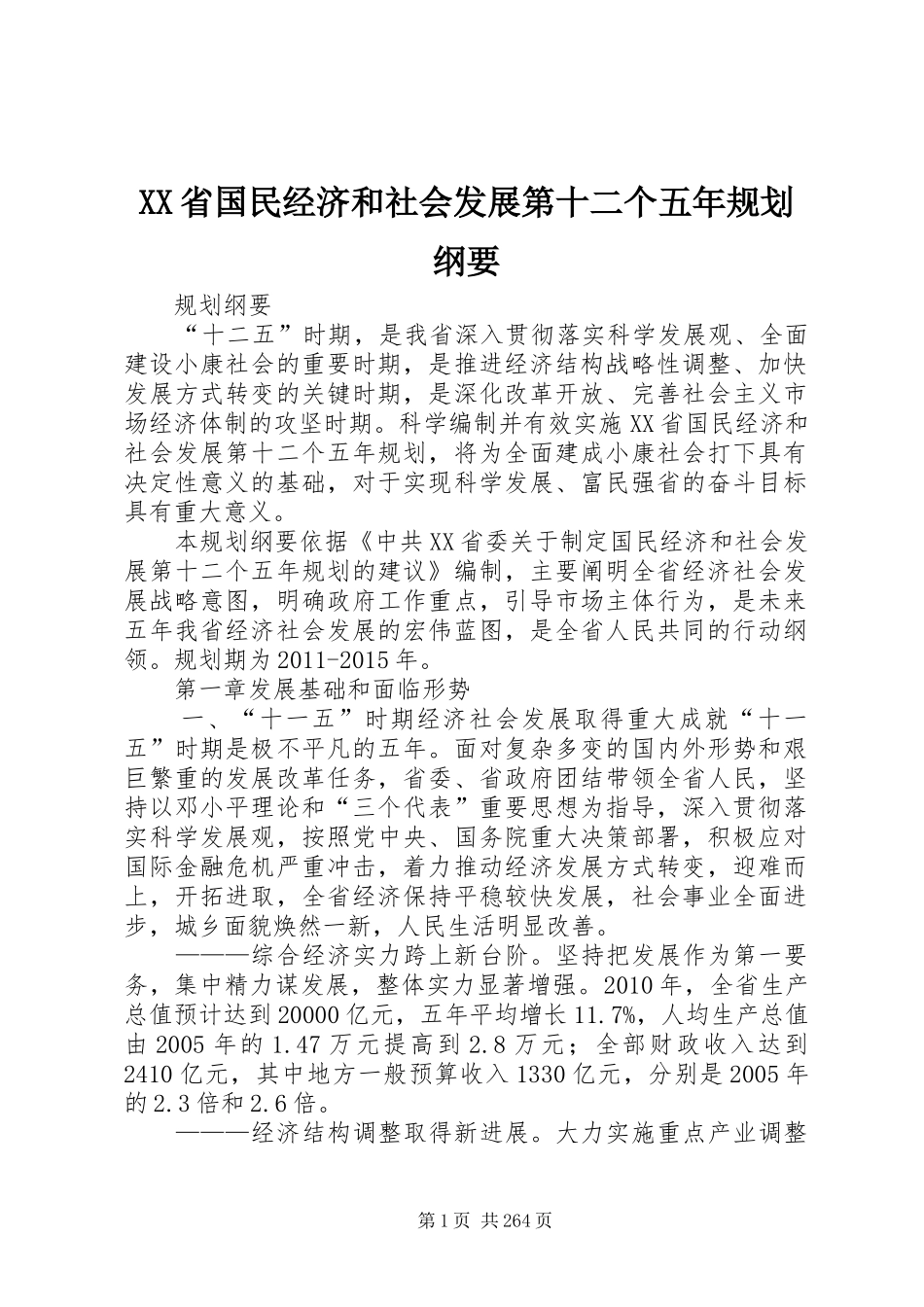 XX省国民经济和社会发展第十二个五年规划纲要

规划纲要

“十二五”时期，是我省深入贯彻落实科学发展观、全面建设小康社会的重要时期，是推进经济结构战略性调整、加快发展方式转变的关键时期，是深化改革开放、完善社会主义市场经济体制的攻坚时期。科学编制并有效实施XX省国民经济和社会发展第十二个五年规划，将为全面建成小康社会打下具有决定性意义的基础，对于实现科学发展、富民强省的奋斗目标具有重大意义。

本规划纲要依据《中共XX省委关于制定国民经济和社会发展第十二个五年规划的建议》编制，主要阐明全省经济社会发展战略意图，明确政府工作重点，引导市场主体行为，是未来五年我省经济社会发展的宏伟蓝图，是全省人民共同的行动纲领。规划期为2011-2015年。

第一章发展基础和面临形势

一、“十一五”时期经济社会发展取得重大成就“十一五”时期是极不平凡的五年。面对复杂多变的国内外形势和艰巨繁重的发展改革任务，省委、省政府团结带领全省人民，坚持以邓小平理论和“三个代表”重要思想为指导，深入贯彻落实科学发展观，按照党中央、国务院重大决策部署，积极应对国际金融危机严重冲击，着力推动经济发展方式转变，迎难而上，开拓进取，全省经济保持平稳较快发展，社会事业全面进步，城乡面貌焕然一新，人民生活明显改善。

———综合经济实力跨上新台阶。坚持把发展作为第一要务，集中精力谋发展，整体实力显著增强。2010年，全省生产总值预计达到20000亿元，五年平均增长11.7%，人均生产总值由2005年的1.47万元提高到2.8万元；全部财政收入达到2410亿元，其中地方一般预算收入1330亿元，分别是2005年的2.3倍和2.6倍。

———经济结构调整取得新进展。大力实施重点产业调整

第1页 共264页